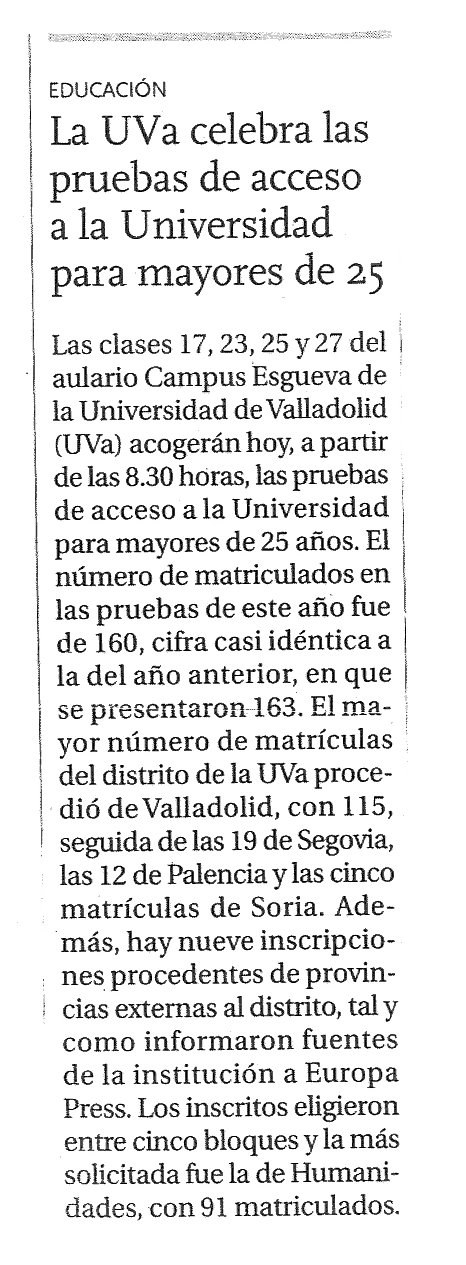 EDUCACIÓN

La UVa celebra las pruebas de acceso a la Universidad para mayores de 25

Las clases 17, 23, 25 y 27 del aulario Campus Esgueva de la Universidad de Valladolid (UVa) acogerán hoy, a partir de las 8.30 horas, las pruebas de acceso a la Universidad para mayores de 25 años. El número de matriculados en las pruebas de este año fue de 160, cifra casi idéntica a la del año anterior, en que se presentaron 163. El mayor número de matrículas del distrito de la UVa procedió de Valladolid, con 115, seguida de las 19 de Segovia, las 12 de Palencia y las cinco matrículas de Soria. Además, hay nueve inscripciones procedentes de provincias externas al distrito, tal y como informaron fuentes de la institución a Europa Press. Los inscritos eligieron entre cinco bloques y la más solicitada fue la de Humanidades, con 91 matriculados.